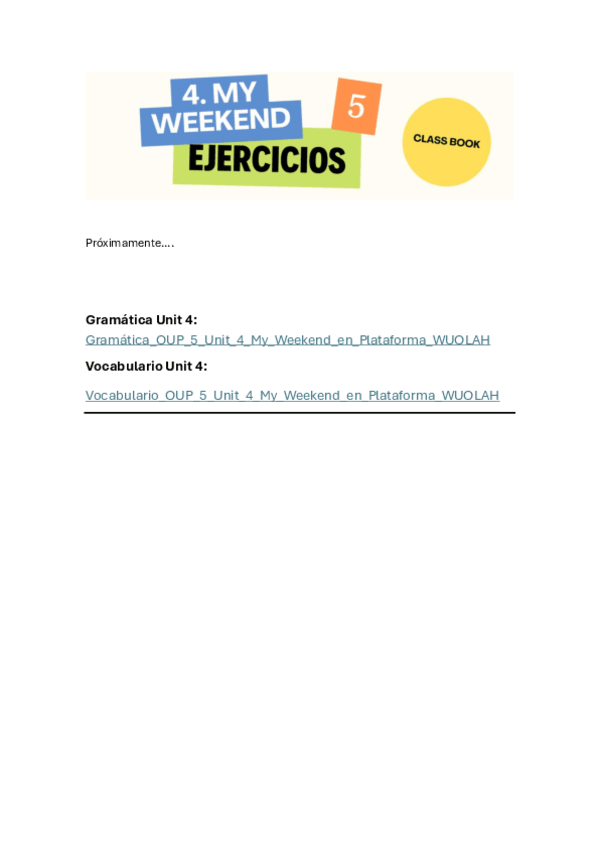 4. MY WEEKEND

5

EJERCICIOS

CLASS BOOK

Próximamente….

Gramática Unit 4:

Gramática_OUP_5_Unit_4_My_Weekend_en_Plataforma_WUOLAH

Vocabulario Unit 4:

Vocabulario_OUP_5_Unit_4_My_Weekend_en_Plataforma_WUOLAH